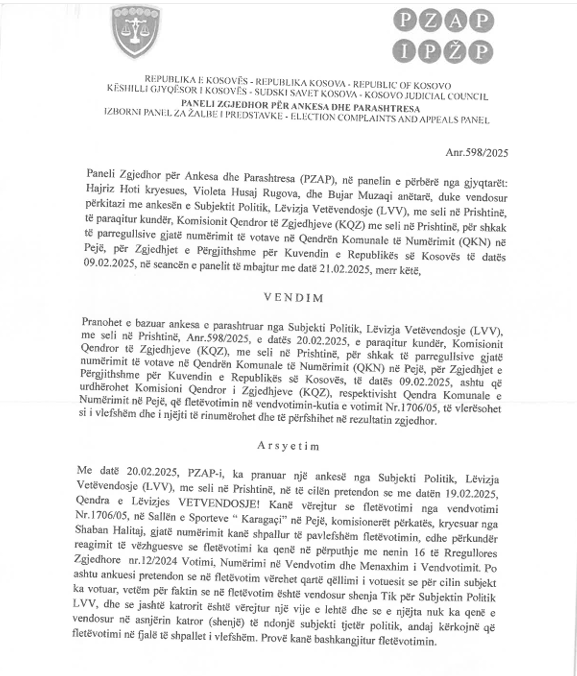 PZAP
IPŽP

REPUBLIKA E KOSOVËS - REPUBLIKA KOSOVA - REPUBLIC OF KOSOVO
KËSHILLI GJYQËSOR I KOSOVËS - SUDSKI SAVET KOSOVA - KOSOVO JUDICIAL COUNCIL
PANELI ZGJEDHOR PËR ANKESA DHE PARASHTRESA
IZBORNI PANEL ZA ŽALBE I PREDSTAVKE - ELECTION COMPLAINTS AND APPEALS PANEL

Anr.598/2025

Paneli Zgjedhor për Ankesa dhe Parashtresa (PZAP), në panelin e përbërë nga gjyqtarët: Hajriz Hoti kryesues, Violeta Husaj Rugova, dhe Bujar Muzaqi anëtarë, duke vendosur përkitazi me ankesën e Subjektit Politik, Lëvizja Vetëvendosje (LVV), me seli në Prishtinë, të paraqitur kundër, Komisionit Qendror të Zgjedhjeve (KQZ) me seli në Prishtinë, për shkak të parregullsive gjatë numërimit të votave në Qendrën Komunale të Numërimit (QKN) në Pejë, për Zgjedhjet e Përgjithshme për Kuvendin e Republikës së Kosovës të datës 09.02.2025, në seancën e panelit të mbajtur me datë 21.02.2025, merr këtë,

VENDIM

Pranohet e bazuar ankesa e parashtruar nga Subjekti Politik, Lëvizja Vetëvendosje (LVV), me seli në Prishtinë, Anr.598/2025, e datës 20.02.2025, e paraqitur kundër, Komisionit Qendror të Zgjedhjeve (KQZ), me seli në Prishtinë, për shkak të parregullsive gjatë numërimit të votave në Qendrën Komunale të Numërimit (QKN) në Pejë, për Zgjedhjet e Përgjithshme për Kuvendin e Republikës së Kosovës, të datës 09.02.2025, ashtu që urdhërohet Komisioni Qendror i Zgjedhjeve (KQZ), respektivisht Qendra Komunale e Numërimit në Pejë, që fletëvotimin në vendvotimin-kutia e votimit Nr.1706/05, të vlerësohet si i vlefshëm dhe i njëjti të rinumërohet dhe të përfshihet në rezultatin zgjedhor.

Arsyetim

Me datë 20.02.2025, PZAP-i, ka pranuar një ankesë nga Subjekti Politik, Lëvizja Vetëvendosje (LVV), me seli në Prishtinë, në të cilën pretendon se me datën 19.02.2025, Qendra e Lëvizjes VETVENDOSJE! Kanë vërejtur se fletëvotimi nga vendvotimi Nr.1706/05, në Sallën e Sporteve " Karagaçi" në Pejë, komisionerët përkatës, kryesuar nga Shaban Halitaj, gjatë numërimit kanë shpallur të pavlefshëm fletëvotimin, edhe përkundër reagimit të vëzhguesve se fletëvotimi ka qenë në përputhje me nenin 16 të Rregullores Zgjedhore nr.12/2024 Votimi, Numërimi në Vendvotim dhe Menaxhim i Vendvotimit. Po ashtu ankuesi pretendon se në fletëvotim vërehet qartë qëllimi i votuesit se për cilin subjekt ka votuar, vetëm për faktin se në fletëvotim është vendosur shenja Tik për Subjektin Politik LVV, dhe se jashtë katrorit është vërejtur një vije e lehtë dhe se e njëjta nuk ka qenë e vendosur në asnjërin katror (shenjë) të ndonjë subjekti tjetër politik, andaj kërkojnë që fletëvotimi në fjalë të shpallet i vlefshëm. Provë kanë bashkangjitur fletëvotimin.